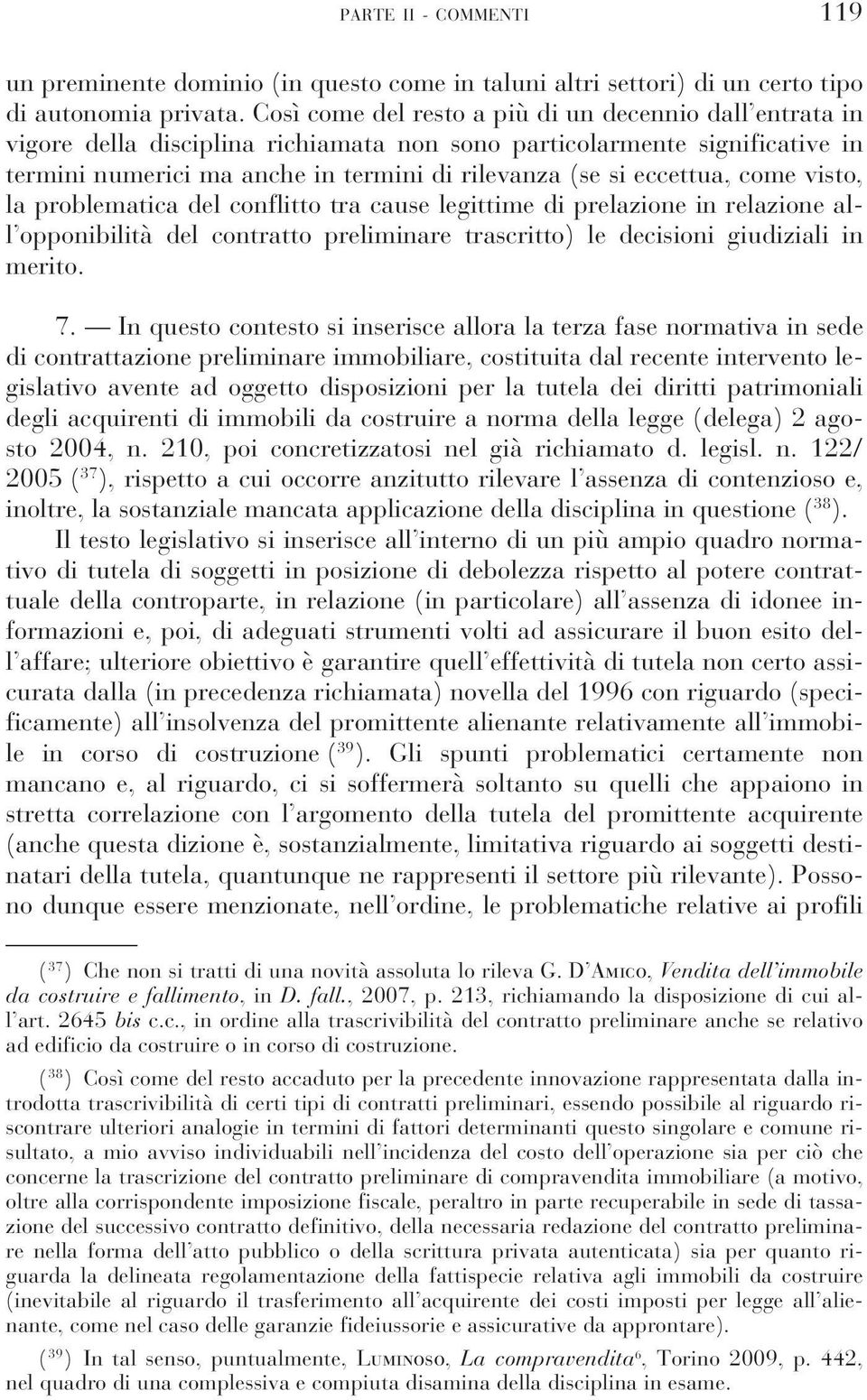 PARTE II - COMMENTI 119

un preminente dominio (in questo come in taluni altri settori) di un certo tipo di autonomia privata. Così come del resto a più di un decennio dall'entrata in vigore della disciplina richiamata non sono particolarmente significative in termini numerici ma anche in termini di rilevanza (se si eccettua, come visto, la problematica del conflitto tra cause legittime di prelazione in relazione all'opponibilità del contratto preliminare trascritto) le decisioni giudiziali in merito.

7. — In questo contesto si inserisce allora la terza fase normativa in sede di contrattazione preliminare immobiliare, costituita dal recente intervento legislativo avente ad oggetto disposizioni per la tutela dei diritti patrimoniali degli acquirenti di immobili da costruire a norma della legge (delega) 2 agosto 2004, n. 210, poi concretizzatosi nel già richiamato d. legisl. n. 122/2005 ($^{37}$), rispetto a cui occorre anzitutto rilevare l'assenza di contenzioso e, inoltre, la sostanziale mancata applicazione della disciplina in questione ($^{38}$).

Il testo legislativo si inserisce all'interno di un più ampio quadro normativo di tutela di soggetti in posizione di debolezza rispetto al potere contrattuale della controparte, in relazione (in particolare) all'assenza di idonee informazioni e, poi, di adeguati strumenti volti ad assicurare il buon esito dell'affare; ulteriore obiettivo è garantire quell'effettività di tutela non certo assicurata dalla (in precedenza richiamata) novella del 1996 con riguardo (specificamente) all'insolvenza del promittente alienante relativamente all'immobile in corso di costruzione ($^{39}$). Gli spunti problematici certamente non mancano e, al riguardo, ci si soffermerà soltanto su quelli che appaiono in stretta correlazione con l'argomento della tutela del promittente acquirente (anche questa dizione è, sostanzialmente, limitativa riguardo ai soggetti destinatari della tutela, quantunque ne rappresenti il settore più rilevante). Possono dunque essere menzionate, nell'ordine, le problematiche relative ai profili

($^{37}$) Che non si tratti di una novità assoluta lo rileva G. D'Amico, Vendita dell'immobile da costruire e fallimento, in D. fall., 2007, p. 213, richiamando la disposizione di cui all'art. 2645 bis c.c., in ordine alla trascrivibilità del contratto preliminare anche se relativo ad edificio da costruire o in corso di costruzione.

($^{38}$) Così come del resto accaduto per la precedente innovazione rappresentata dalla introdotta trascrivibilità di certi tipi di contratti preliminari, essendo possibile al riguardo riscontrare ulteriori analogie in termini di fattori determinanti questo singolare e comune risultato, a mio avviso individuabili nell'incidenza del costo dell'operazione sia per ciò che concerne la trascrizione del contratto preliminare di compravendita immobiliare (a motivo, oltre alla corrispondente imposizione fiscale, peraltro in parte recuperabile in sede di tassazione del successivo contratto definitivo, della necessaria redazione del contratto preliminare nella forma dell'atto pubblico o della scrittura privata autenticata) sia per quanto riguarda la delineata regolamentazione della fattispecie relativa agli immobili da costruire (inevitabile al riguardo il trasferimento all'acquirente dei costi imposti per legge all'alienante, come nel caso delle garanzie fideiussorie e assicurative da approntare).

($^{39}$) In tal senso, puntualmente, Luminoso, La compravendita$^{6}$, Torino 2009, p. 442, nel quadro di una complessiva e compiuta disamina della disciplina in esame.